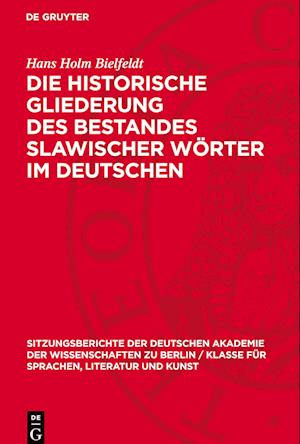 DE GRUYTER

Hans Holm Bielfeldt

DIE HISTORISCHE GLIEDERUNG DES BESTANDES SLAWISCHER WÖRTER IM DEUTSCHEN

SITZUNGSBERICHTE DER DEUTSCHEN AKADEMIE DER WISSENSCHAFTEN ZU BERLIN / KLASSE FÜR SPRACHEN, LITERATUR UND KUNST

DE G